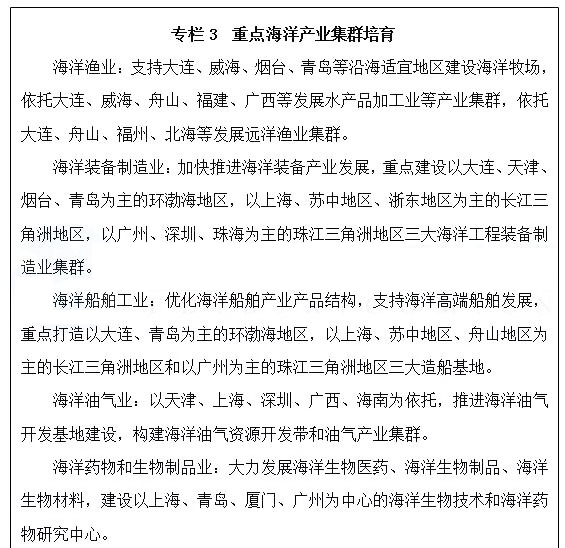 专栏 3　重点海洋产业集群培育

海洋渔业：支持大连、威海、烟台、青岛等沿海适宜地区建设海洋牧场，依托大连、威海、舟山、福建、广西等发展水产品加工业等产业集群，依托大连、舟山、福州、北海等发展远洋渔业集群。

海洋装备制造业：加快推进海洋装备产业发展，重点建设以大连、天津、烟台、青岛为主的环渤海地区，以上海、苏中地区、浙东地区为主的长江三角洲地区，以广州、深圳、珠海为主的珠江三角洲地区三大海洋工程装备制造业集群。

海洋船舶工业：优化海洋船舶产业产品结构，支持海洋高端船舶发展，重点打造以大连、青岛为主的环渤海地区，以上海、苏中地区、舟山地区为主的长江三角洲地区和以广州为主的珠江三角洲地区三大造船基地。

海洋油气业：以天津、上海、深圳、广西、海南为依托，推进海洋油气开发基地建设，构建海洋油气资源开发带和油气产业集群。

海洋药物和生物制品业：大力发展海洋生物医药、海洋生物制品、海洋生物材料，建设以上海、青岛、厦门、广州为中心的海洋生物技术和海洋药物研究中心。